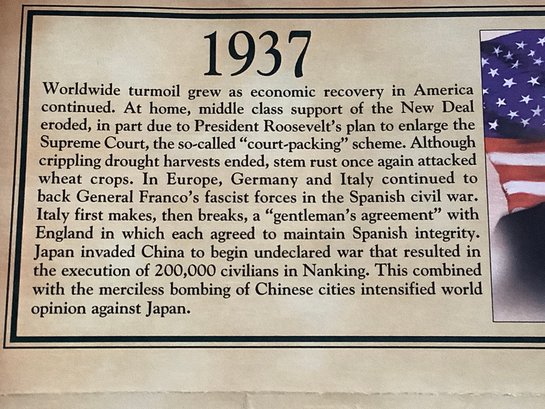 1937

Worldwide turmoil grew as economic recovery in America continued. At home, middle class support of the New Deal eroded, in part due to President Roosevelt's plan to enlarge the Supreme Court, the so-called "court-packing" scheme. Although crippling drought harvests ended, stem rust once again attacked wheat crops. In Europe, Germany and Italy continued to back General Franco's fascist forces in the Spanish civil war. Italy first makes, then breaks, a "gentleman's agreement" with England in which each agreed to maintain Spanish integrity. Japan invaded China to begin undeclared war that resulted in the execution of 200,000 civilians in Nanking. This combined with the merciless bombing of Chinese cities intensified world opinion against Japan.